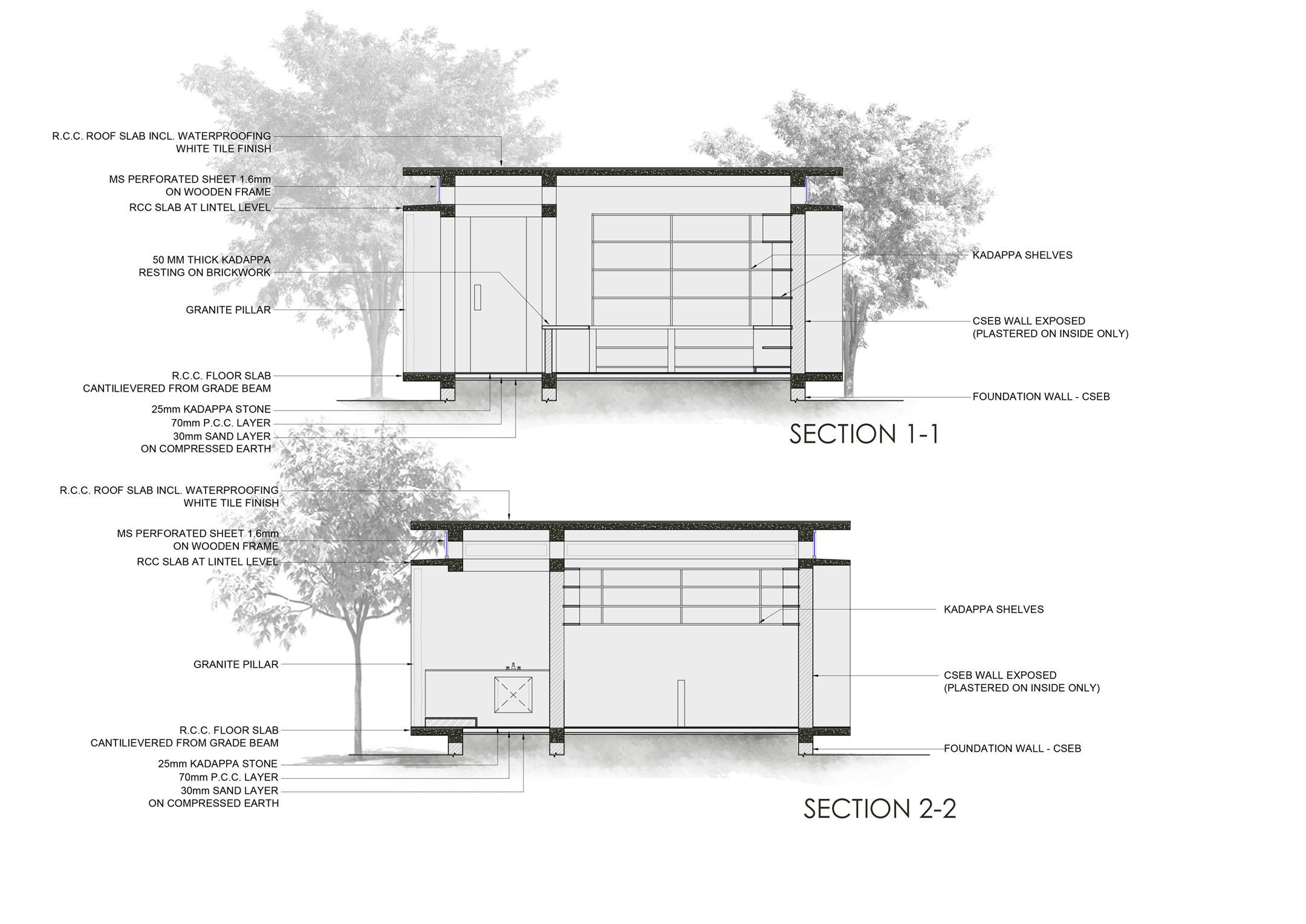 R.C.C. ROOF SLAB INCL. WATERPROOFING
WHITE TILE FINISH

MS PERFORATED SHEET 1.6mm
ON WOODEN FRAME

RCC SLAB AT LINTEL LEVEL

50 MM THICK KADAPPA
RESTING ON BRICKWORK

GRANITE PILLAR

R.C.C. FLOOR SLAB
CANTILIEVERED FROM GRADE BEAM

25mm KADAPPA STONE

70mm P.C.C. LAYER

30mm SAND LAYER
ON COMPRESSED EARTH

KADAPPA SHELVES

CSEB WALL EXPOSED
(PLASTERED ON INSIDE ONLY)

FOUNDATION WALL - CSEB

SECTION 1-1

R.C.C. ROOF SLAB INCL. WATERPROOFING
WHITE TILE FINISH

MS PERFORATED SHEET 1.6mm
ON WOODEN FRAME

RCC SLAB AT LINTEL LEVEL

GRANITE PILLAR

R.C.C. FLOOR SLAB
CANTILIEVERED FROM GRADE BEAM

25mm KADAPPA STONE

70mm P.C.C. LAYER

30mm SAND LAYER
ON COMPRESSED EARTH

KADAPPA SHELVES

CSEB WALL EXPOSED
(PLASTERED ON INSIDE ONLY)

FOUNDATION WALL - CSEB

SECTION 2-2